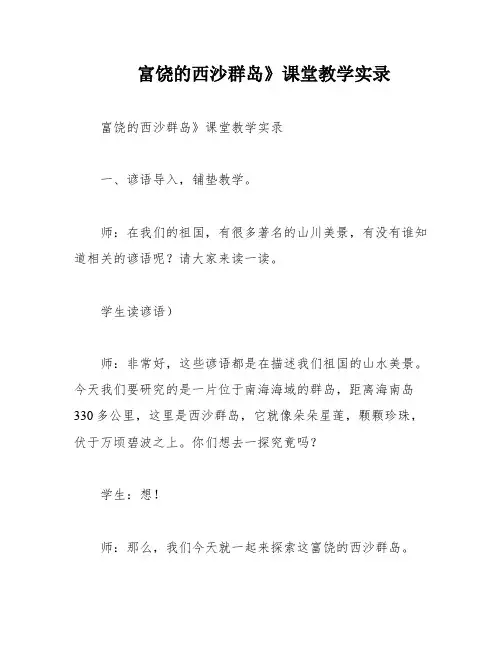 富饶的西沙群岛》课堂教学实录

富饶的西沙群岛》课堂教学实录

一、谚语导入，铺垫教学。

师：在我们的祖国，有很多著名的山川美景，有没有谁知道相关的谚语呢？请大家来读一读。

学生读谚语）

师：非常好，这些谚语都是在描述我们祖国的山水美景。今天我们要研究的是一片位于南海海域的群岛，距离海南岛330多公里，这里是西沙群岛，它就像朵朵星莲，颗颗珍珠，伏于万顷碧波之上。你们想去一探究竟吗？

学生：想！

师：那么，我们今天就一起来探索这富饶的西沙群岛。